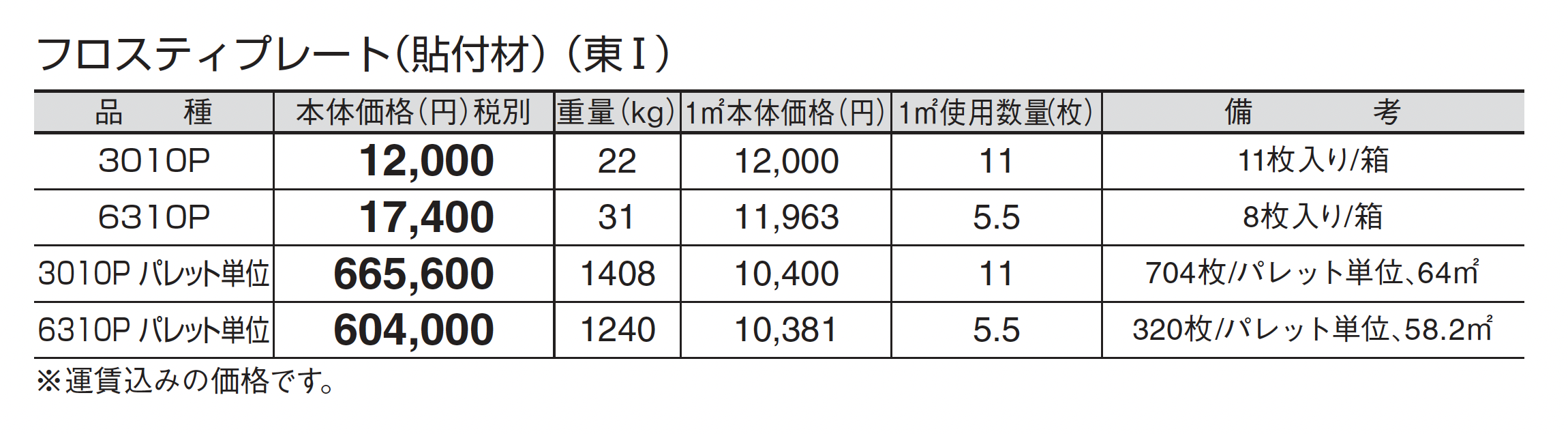 フロスティプレート(貼付材)(東Ⅰ)

| 品　種 | 本体価格(円)税別 | 重量(kg) | 1㎡本体価格(円) | 1㎡使用数量(枚) | 備　考 |
|---|---|---|---|---|---|
| 3010P | 12,000 | 22 | 12,000 | 11 | 11枚入り/箱 |
| 6310P | 17,400 | 31 | 11,963 | 5.5 | 8枚入り/箱 |
| 3010P パレット単位 | 665,600 | 1408 | 10,400 | 11 | 704枚/パレット単位、64㎡ |
| 6310P パレット単位 | 604,000 | 1240 | 10,381 | 5.5 | 320枚/パレット単位、58.2㎡ |

※運賃込みの価格です。